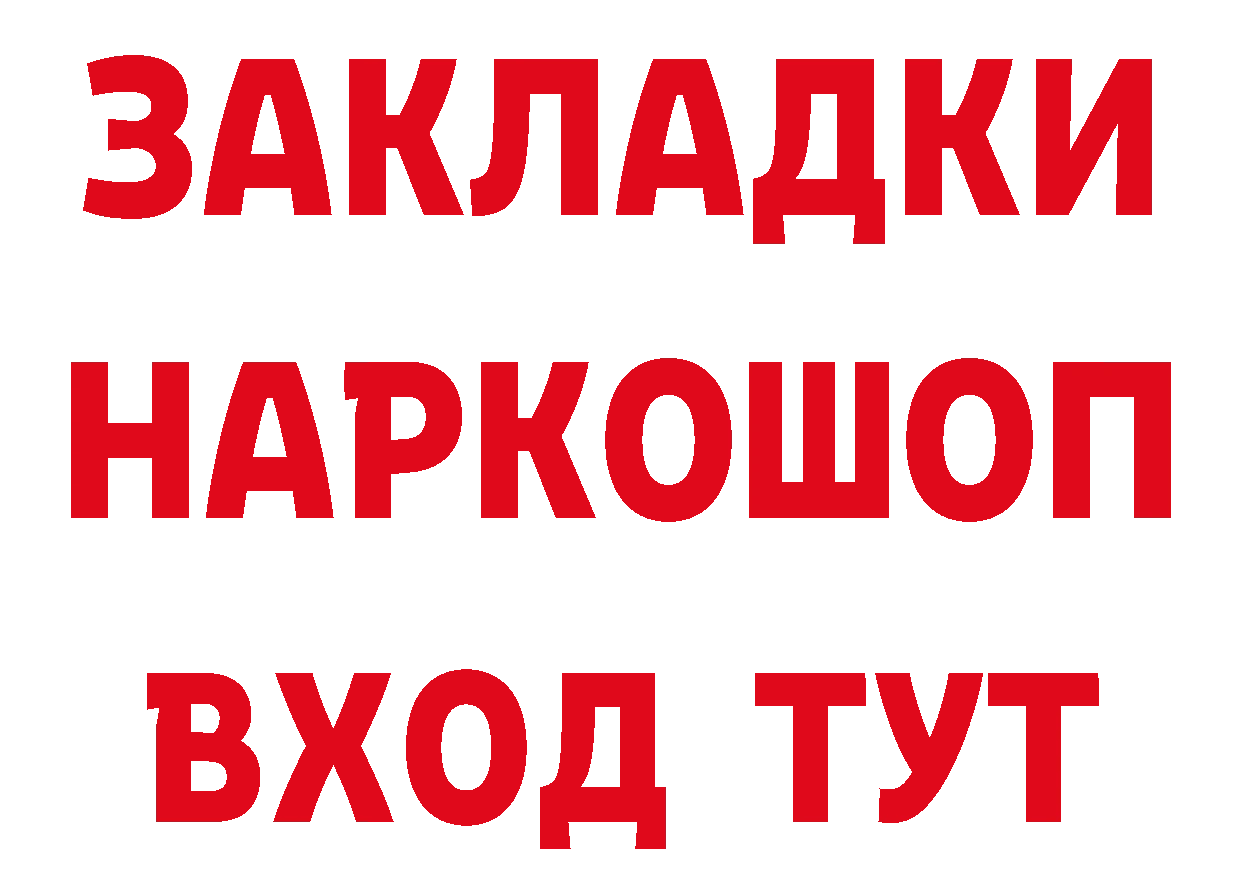 ЗАКЛАДКИ НАРКОШОП ВХОД ТУТ